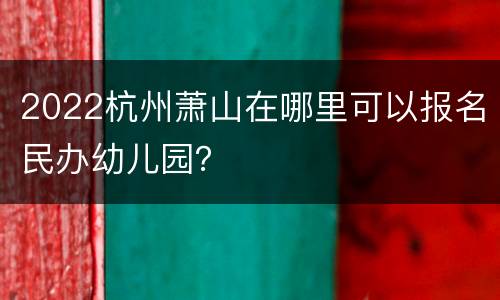 2022杭州萧山在哪里可以报名民办幼儿园?